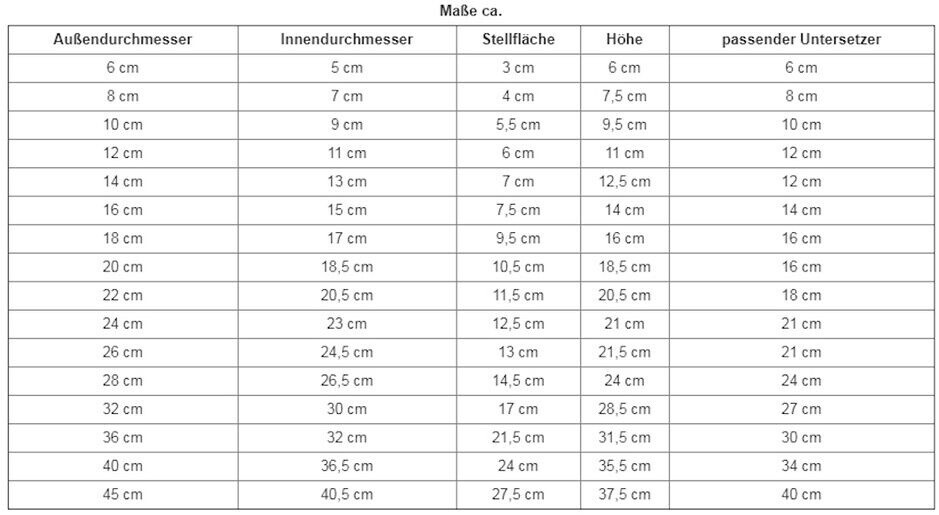 Maße ca.

| Außendurchmesser | Innendurchmesser | Stellfläche | Höhe | passender Untersetzer |
|---|---|---|---|---|
| 6 cm | 5 cm | 3 cm | 6 cm | 6 cm |
| 8 cm | 7 cm | 4 cm | 7,5 cm | 8 cm |
| 10 cm | 9 cm | 5,5 cm | 9,5 cm | 10 cm |
| 12 cm | 11 cm | 6 cm | 11 cm | 12 cm |
| 14 cm | 13 cm | 7 cm | 12,5 cm | 12 cm |
| 16 cm | 15 cm | 7,5 cm | 14 cm | 14 cm |
| 18 cm | 17 cm | 9,5 cm | 16 cm | 16 cm |
| 20 cm | 18,5 cm | 10,5 cm | 18,5 cm | 16 cm |
| 22 cm | 20,5 cm | 11,5 cm | 20,5 cm | 18 cm |
| 24 cm | 23 cm | 12,5 cm | 21 cm | 21 cm |
| 26 cm | 24,5 cm | 13 cm | 21,5 cm | 21 cm |
| 28 cm | 26,5 cm | 14,5 cm | 24 cm | 24 cm |
| 32 cm | 30 cm | 17 cm | 28,5 cm | 27 cm |
| 36 cm | 32 cm | 21,5 cm | 31,5 cm | 30 cm |
| 40 cm | 36,5 cm | 24 cm | 35,5 cm | 34 cm |
| 45 cm | 40,5 cm | 27,5 cm | 37,5 cm | 40 cm |